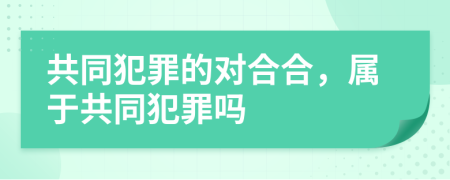 共同犯罪的对合合，属于共同犯罪吗